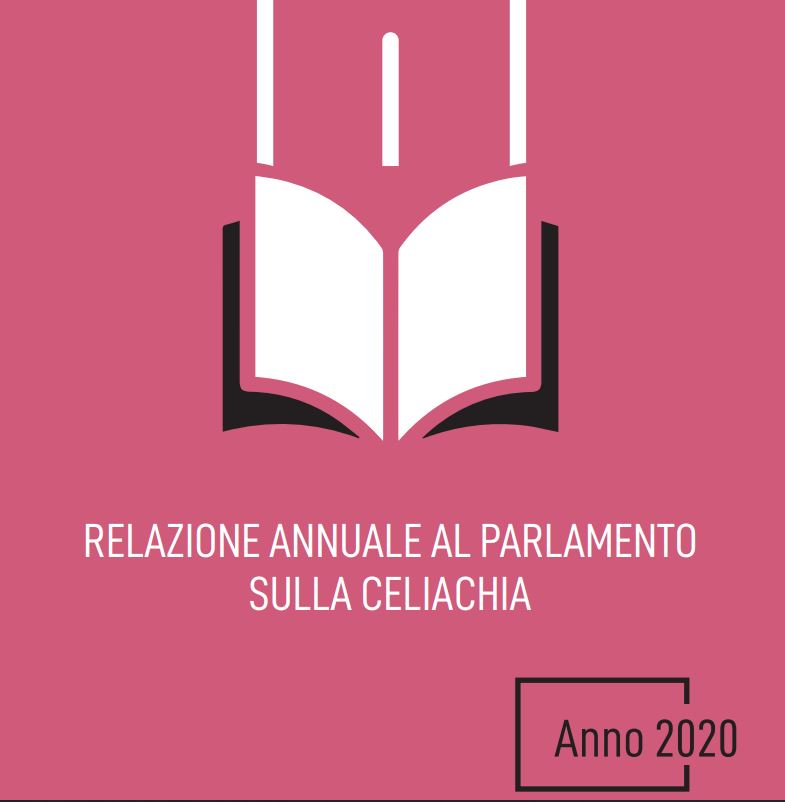 RELAZIONE ANNUALE AL PARLAMENTO SULLA CELIACHIA

Anno 2020